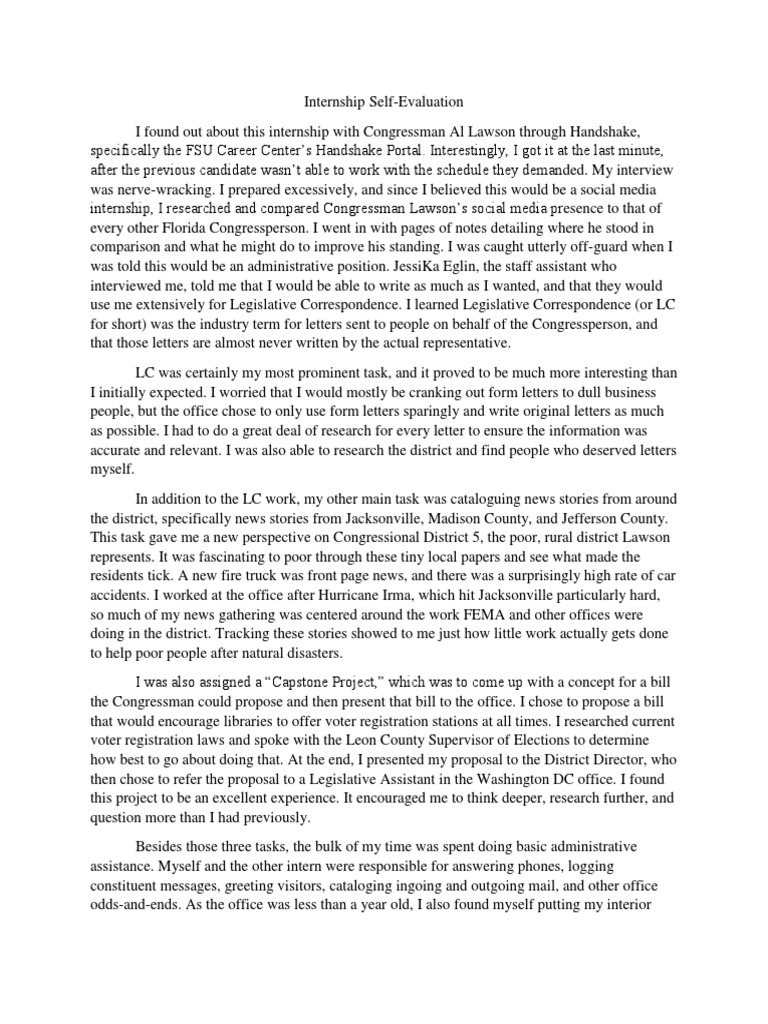 Internship Self-Evaluation

I found out about this internship with Congressman Al Lawson through Handshake, specifically the FSU Career Center's Handshake Portal. Interestingly, I got it at the last minute, after the previous candidate wasn't able to work with the schedule they demanded. My interview was nerve-wracking. I prepared excessively, and since I believed this would be a social media internship, I researched and compared Congressman Lawson's social media presence to that of every other Florida Congressperson. I went in with pages of notes detailing where he stood in comparison and what he might do to improve his standing. I was caught utterly off-guard when I was told this would be an administrative position. JessiKa Eglin, the staff assistant who interviewed me, told me that I would be able to write as much as I wanted, and that they would use me extensively for Legislative Correspondence. I learned Legislative Correspondence (or LC for short) was the industry term for letters sent to people on behalf of the Congressperson, and that those letters are almost never written by the actual representative.

LC was certainly my most prominent task, and it proved to be much more interesting than I initially expected. I worried that I would mostly be cranking out form letters to dull business people, but the office chose to only use form letters sparingly and write original letters as much as possible. I had to do a great deal of research for every letter to ensure the information was accurate and relevant. I was also able to research the district and find people who deserved letters myself.

In addition to the LC work, my other main task was cataloguing news stories from around the district, specifically news stories from Jacksonville, Madison County, and Jefferson County. This task gave me a new perspective on Congressional District 5, the poor, rural district Lawson represents. It was fascinating to poor through these tiny local papers and see what made the residents tick. A new fire truck was front page news, and there was a surprisingly high rate of car accidents. I worked at the office after Hurricane Irma, which hit Jacksonville particularly hard, so much of my news gathering was centered around the work FEMA and other offices were doing in the district. Tracking these stories showed to me just how little work actually gets done to help poor people after natural disasters.

I was also assigned a "Capstone Project," which was to come up with a concept for a bill the Congressman could propose and then present that bill to the office. I chose to propose a bill that would encourage libraries to offer voter registration stations at all times. I researched current voter registration laws and spoke with the Leon County Supervisor of Elections to determine how best to go about doing that. At the end, I presented my proposal to the District Director, who then chose to refer the proposal to a Legislative Assistant in the Washington DC office. I found this project to be an excellent experience. It encouraged me to think deeper, research further, and question more than I had previously.

Besides those three tasks, the bulk of my time was spent doing basic administrative assistance. Myself and the other intern were responsible for answering phones, logging constituent messages, greeting visitors, cataloging ingoing and outgoing mail, and other office odds-and-ends. As the office was less than a year old, I also found myself putting my interior